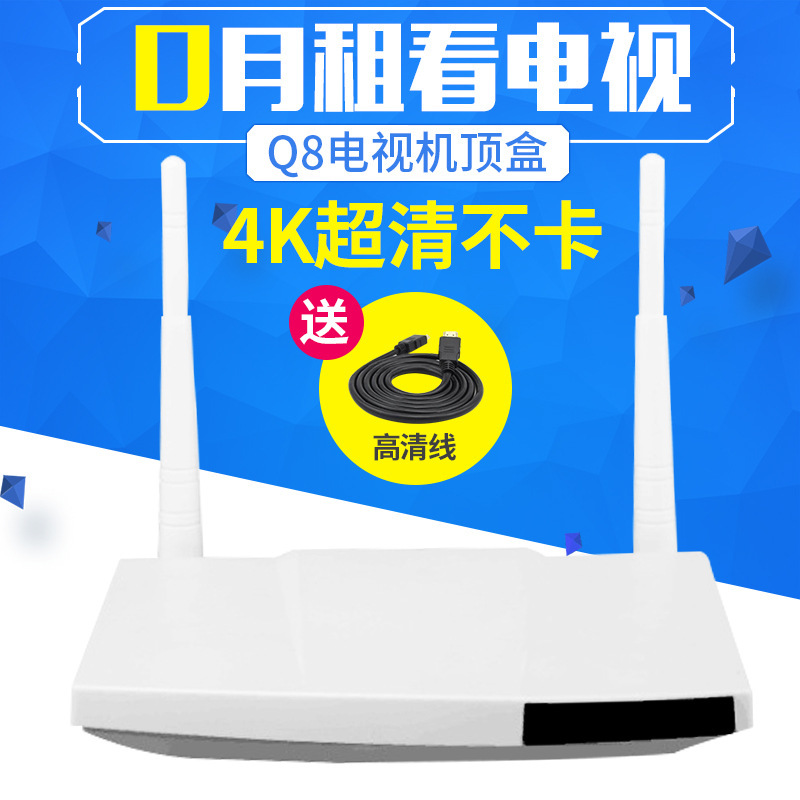 0月租看电视
Q8电视机顶盒
4K超清不卡
送
高清线